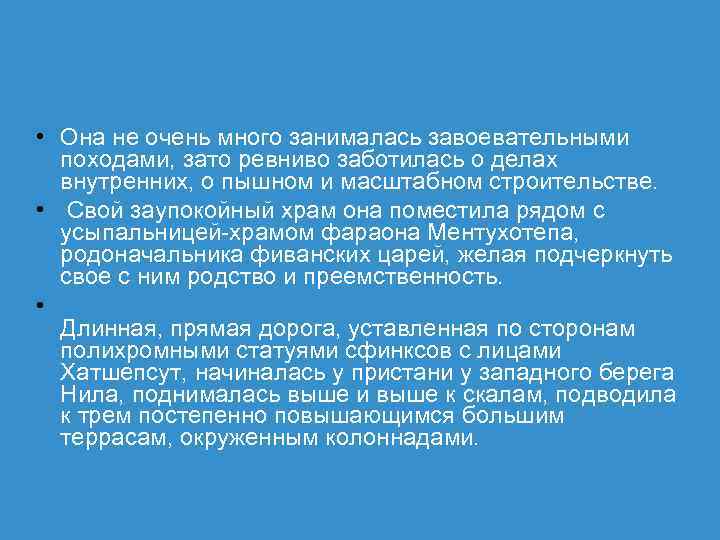 • Она не очень много занималась завоевательными походами, зато ревниво заботилась о делах внутренних, о пышном и масштабном строительстве.

• Свой заупокойный храм она поместила рядом с усыпальницей-храмом фараона Ментухотепа, родоначальника фиванских царей, желая подчеркнуть свое с ним родство и преемственность.

• Длинная, прямая дорога, уставленная по сторонам полихромными статуями сфинксов с лицами Хатшепсут, начиналась у пристани у западного берега Нила, поднималась выше и выше к скалам, подводила к трем постепенно повышающимся большим террасам, окруженным колоннадами.